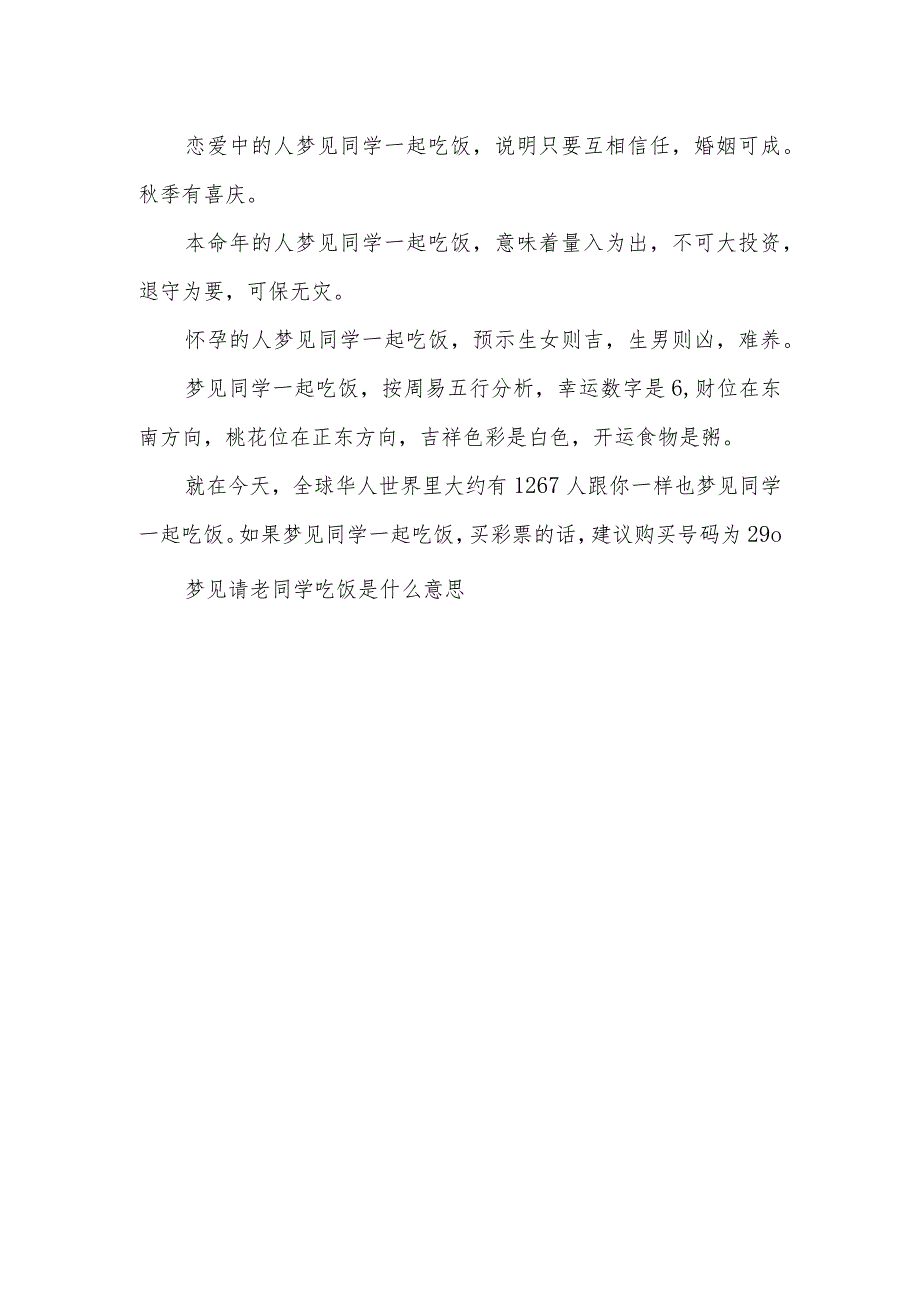 恋爱中的人梦见同学一起吃饭，说明只要互相信任，婚姻可成。秋季有喜庆。

本命年的人梦见同学一起吃饭，意味着量入为出，不可大投资，退守为要，可保无灾。

怀孕的人梦见同学一起吃饭，预示生女则吉，生男则凶，难养。

梦见同学一起吃饭，按周易五行分析，幸运数字是6,财位在东南方向，桃花位在正东方向，吉祥色彩是白色，开运食物是粥。

就在今天，全球华人世界里大约有1267人跟你一样也梦见同学一起吃饭。如果梦见同学一起吃饭，买彩票的话，建议购买号码为29o

梦见请老同学吃饭是什么意思